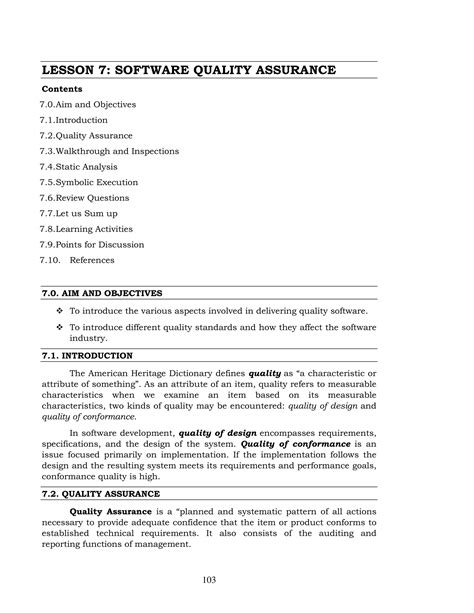 LESSON 7: SOFTWARE QUALITY ASSURANCE

Contents

7.0.Aim and Objectives

7.1.Introduction

7.2.Quality Assurance

7.3.Walkthrough and Inspections

7.4.Static Analysis

7.5.Symbolic Execution

7.6.Review Questions

7.7.Let us Sum up

7.8.Learning Activities

7.9.Points for Discussion

7.10. References

7.0. AIM AND OBJECTIVES

❖ To introduce the various aspects involved in delivering quality software.

❖ To introduce different quality standards and how they affect the software industry.

7.1. INTRODUCTION

The American Heritage Dictionary defines quality as "a characteristic or attribute of something". As an attribute of an item, quality refers to measurable characteristics when we examine an item based on its measurable characteristics, two kinds of quality may be encountered: quality of design and quality of conformance.

In software development, quality of design encompasses requirements, specifications, and the design of the system. Quality of conformance is an issue focused primarily on implementation. If the implementation follows the design and the resulting system meets its requirements and performance goals, conformance quality is high.

7.2. QUALITY ASSURANCE

Quality Assurance is a "planned and systematic pattern of all actions necessary to provide adequate confidence that the item or product conforms to established technical requirements. It also consists of the auditing and reporting functions of management.

103